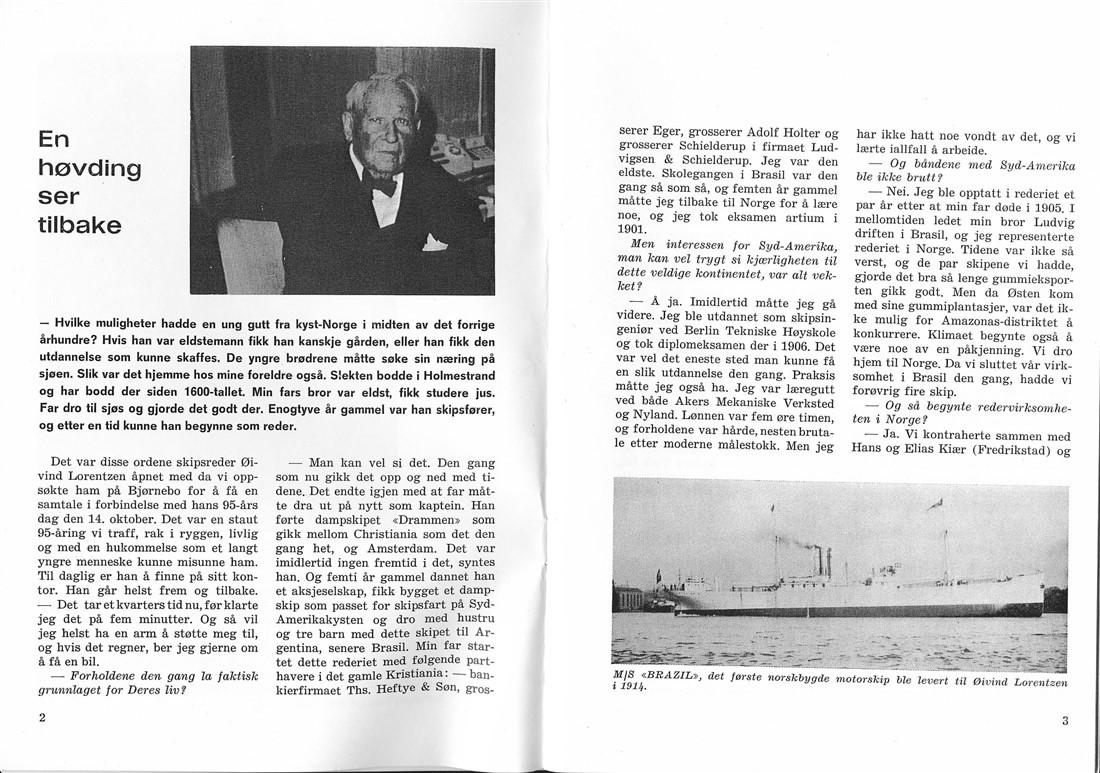 En høvding ser tilbake

— Hvilke muligheter hadde en ung gutt fra kyst-Norge i midten av det forrige århundre? Hvis han var eldstemann fikk han kanskje gården, eller han fikk den utdannelse som kunne skaffes. De yngre brødrene måtte søke sin næring på sjøen. Slik var det hjemme hos mine foreldre også. Slekten bodde i Holmestrand og har bodd der siden 1600-tallet. Min fars bror var eldst, fikk studere jus. Far dro til sjøs og gjorde det godt der. Enogtyve år gammel var han skipsfører, og etter en tid kunne han begynne som reder.

Det var disse ordene skipsreder Øivind Lorentzen åpnet med da vi oppsøkte ham på Bjørnebo for å få en samtale i forbindelse med hans 95-års dag den 14. oktober. Det var en staut 95-åring vi traff, rak i ryggen, livlig og med en hukommelse som et langt yngre menneske kunne misunne ham. Til daglig er han å finne på sitt kontor. Han går helst frem og tilbake.

— Det tar et kvarters tid nu, før klarte jeg det på fem minutter. Og så vil jeg helst ha en arm å støtte meg til, og hvis det regner, ber jeg gjerne om å få en bil.

— Forholdene den gang la faktisk grunnlaget for Deres liv?

— Man kan vel si det. Den gang som nu gikk det opp og ned med tidene. Det endte igjen med at far måtte dra ut på nytt som kaptein. Han førte dampskipet «Drammen» som gikk mellom Christiania som det den gang het, og Amsterdam. Det var imidlertid ingen fremtid i det, syntes han. Og femti år gammel dannet han et aksjeselskap, fikk bygget et dampskip som passet for skipsfart på Syd-Amerikakysten og dro med hustru og tre barn med dette skipet til Argentina, senere Brasil. Min far startet dette rederiet med følgende parthavere i det gamle Kristiania: — bankierfirmaet Ths. Heftye & Søn, grosserer Eger, grosserer Adolf Holter og grosserer Schielderup i firmaet Ludvigsen & Schielderup. Jeg var den eldste. Skolegangen i Brasil var den gang så som så, og femten år gammel måtte jeg tilbake til Norge for å lære noe, og jeg tok eksamen artium i 1901.

Men interessen for Syd-Amerika, man kan vel trygt si kjærligheten til dette veldige kontinentet, var alt vekket?

— Å ja. Imidlertid måtte jeg gå videre. Jeg ble utdannet som skipsingeniør ved Berlin Tekniske Høyskole og tok diplomeksamen der i 1906. Det var vel det eneste sted man kunne få en slik utdannelse den gang. Praksis måtte jeg også ha. Jeg var læregutt ved både Akers Mekaniske Verksted og Nyland. Lønnen var fem øre timen, og forholdene var hårde, nesten brutale etter moderne målestokk. Men jeg har ikke hatt noe vondt av det, og vi lærte iallfall å arbeide.

— Og båndene med Syd-Amerika ble ikke brutt?

— Nei. Jeg ble opptatt i rederiet et par år etter at min far døde i 1905. I mellomtiden ledet min bror Ludvig driften i Brasil, og jeg representerte rederiet i Norge. Tidene var ikke så verst, og de par skipene vi hadde, gjorde det bra så lenge gummieksporten gikk godt. Men da Østen kom med sine gummiplantasjer, var det ikke mulig for Amazonas-distriktet å konkurrere. Klimaet begynte også å være noe av en påkjenning. Vi dro hjem til Norge. Da vi sluttet vår virksomhet i Brasil den gang, hadde vi forøvrig fire skip.

— Og så begynte redervirksomheten i Norge?

— Ja. Vi kontraherte sammen med Hans og Elias Kiær (Fredrikstad) og

M/S «BRAZIL», det første norskbygde motorskip ble levert til Øivind Lorentzen i 1914.

2

3